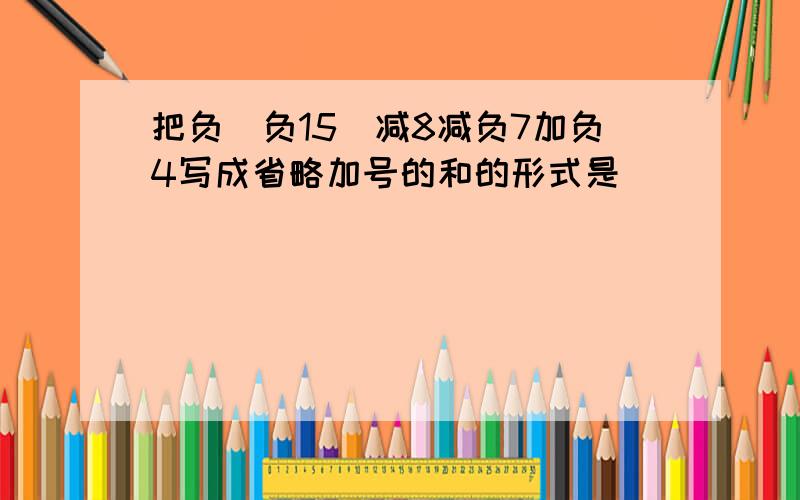 把负（负15）减8减负7加负4写成省略加号的和的形式是